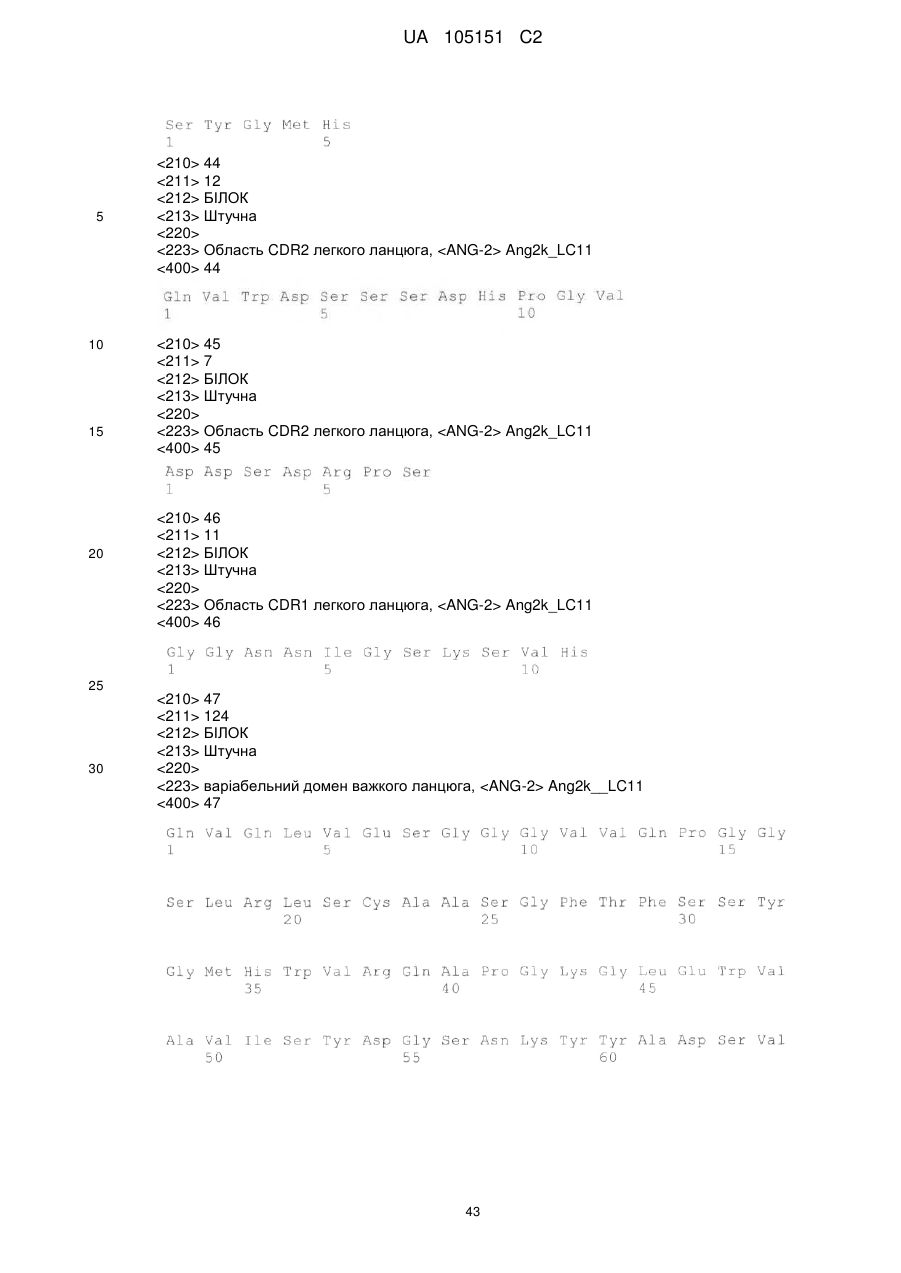 UA 105151 C2

Ser Tyr Gly Met His
1 5

<210> 44
<211> 12
<212> БІЛОК
5 <213> Штучна
<220>
<223> Область CDR2 легкого ланцюга, <ANG-2> Ang2k_LC11
<400> 44

Gln Val Trp Asp Ser Ser Ser Asp His Pro Gly Val
1 5 10

10 <210> 45
<211> 7
<212> БІЛОК
<213> Штучна
<220>
15 <223> Область CDR2 легкого ланцюга, <ANG-2> Ang2k_LC11
<400> 45

Asp Asp Ser Asp Arg Pro Ser
1 5

<210> 46
<211> 11
20 <212> БІЛОК
<213> Штучна
<220>
<223> Область CDR1 легкого ланцюга, <ANG-2> Ang2k_LC11
<400> 46

Gly Gly Asn Asn Ile Gly Ser Lys Ser Val His
1 5 10
25
<210> 47
<211> 124
<212> БІЛОК
<213> Штучна
30 <220>
<223> варіабельний домен важкого ланцюга, <ANG-2> Ang2k__LC11
<400> 47

Gln Val Gln Leu Val Glu Ser Gly Gly Gly Val Val Gln Pro Gly Gly
1 5 10 15

Ser Leu Arg Leu Ser Cys Ala Ala Ser Gly Phe Thr Phe Ser Ser Tyr
20 25 30

Gly Met His Trp Val Arg Gln Ala Pro Gly Lys Gly Leu Glu Trp Val
35 40 45

Ala Val Ile Ser Tyr Asp Gly Ser Asn Lys Tyr Tyr Ala Asp Ser Val
50 55 60

43